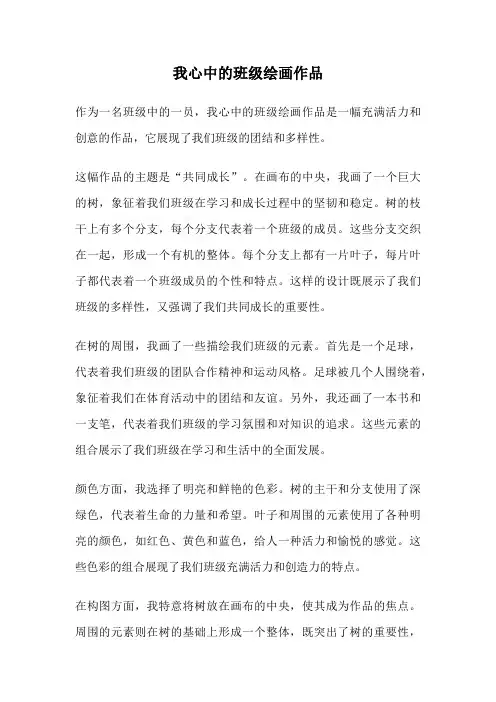 我心中的班级绘画作品

作为一名班级中的一员，我心中的班级绘画作品是一幅充满活力和创意的作品，它展现了我们班级的团结和多样性。

这幅作品的主题是“共同成长”。在画布的中央，我画了一个巨大的树，象征着我们班级在学习和成长过程中的坚韧和稳定。树的枝干上有多个分支，每个分支代表着一个班级的成员。这些分支交织在一起，形成一个有机的整体。每个分支上都有一片叶子，每片叶子都代表着一个班级成员的个性和特点。这样的设计既展示了我们班级的多样性，又强调了我们共同成长的重要性。

在树的周围，我画了一些描绘我们班级的元素。首先是一个足球，代表着我们班级的团队合作精神和运动风格。足球被几个人围绕着，象征着我们在体育活动中的团结和友谊。另外，我还画了一本书和一支笔，代表着我们班级的学习氛围和对知识的追求。这些元素的组合展示了我们班级在学习和生活中的全面发展。

颜色方面，我选择了明亮和鲜艳的色彩。树的主干和分支使用了深绿色，代表着生命的力量和希望。叶子和周围的元素使用了各种明亮的颜色，如红色、黄色和蓝色，给人一种活力和愉悦的感觉。这些色彩的组合展现了我们班级充满活力和创造力的特点。

在构图方面，我特意将树放在画布的中央，使其成为作品的焦点。周围的元素则在树的基础上形成一个整体，既突出了树的重要性，